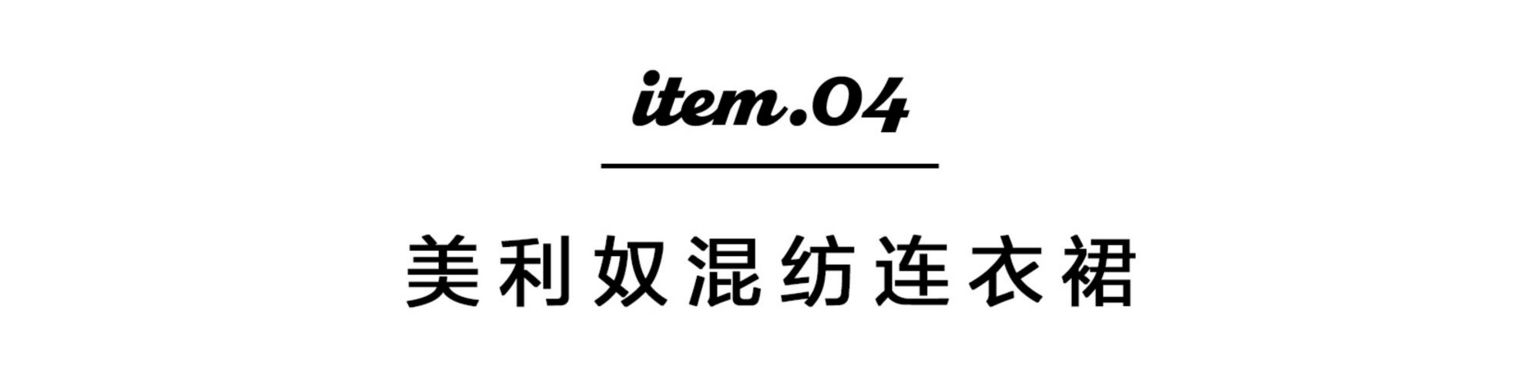 item.04

美利奴混纺连衣裙